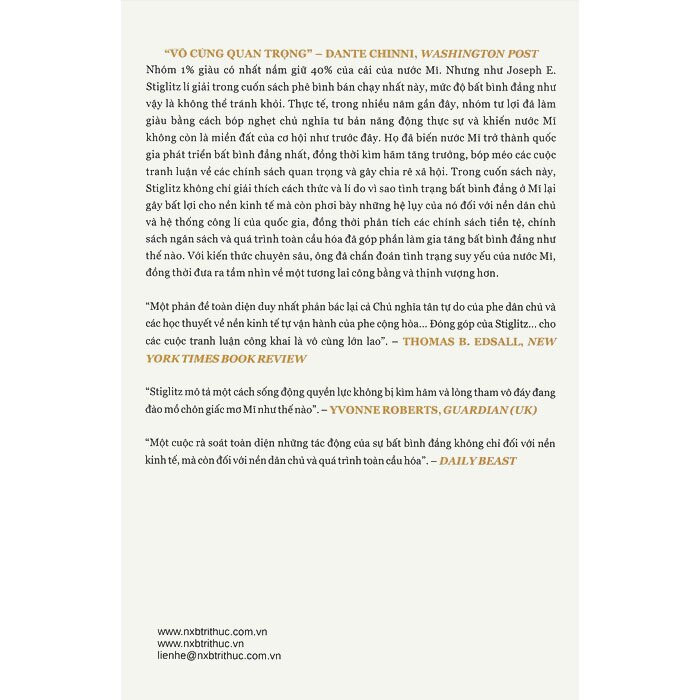 "VÔ CÙNG QUAN TRỌNG" – DANTE CHINNI, WASHINGTON POST

Nhóm 1% giàu có nhất nắm giữ 40% của cải của nước Mĩ. Nhưng như Joseph E. Stiglitz lí giải trong cuốn sách phê bình bán chạy nhất này, mức độ bất bình đẳng như vậy là không thể tránh khỏi. Thực tế, trong nhiều năm gần đây, nhóm tư lợi đã làm giàu bằng cách bóp nghẹt chủ nghĩa tư bản năng động thực sự và khiến nước Mĩ không còn là miền đất của cơ hội như trước đây. Họ đã biến nước Mĩ trở thành quốc gia phát triển bất bình đẳng nhất, đồng thời kìm hãm tăng trưởng, bóp méo các cuộc tranh luận về các chính sách quan trọng và gây chia rẽ xã hội. Trong cuốn sách này, Stiglitz không chỉ giải thích cách thức và lí do vì sao tình trạng bất bình đẳng ở Mĩ lại gây bất lợi cho nền kinh tế mà còn phơi bày những hệ lụy của nó đối với nền dân chủ và hệ thống công lí của quốc gia, đồng thời phân tích các chính sách tiền tệ, chính sách ngân sách và quá trình toàn cầu hóa đã góp phần làm gia tăng bất bình đẳng như thế nào. Với kiến thức chuyên sâu, ông đã chẩn đoán tình trạng suy yếu của nước Mĩ, đồng thời đưa ra tầm nhìn về một tương lai công bằng và thịnh vượng hơn.

"Một phản đề toàn diện duy nhất phản bác lại cả Chủ nghĩa tân tự do của phe dân chủ và các học thuyết về nền kinh tế tự vận hành của phe cộng hòa... Đóng góp của Stiglitz... cho các cuộc tranh luận công khai là vô cùng lớn lao". – THOMAS B. EDSALL, NEW YORK TIMES BOOK REVIEW

"Stiglitz mô tả một cách sống động quyền lực không bị kìm hãm và lòng tham vô đáy đang đào mồ chôn giấc mơ Mĩ như thế nào". – YVONNE ROBERTS, GUARDIAN (UK)

"Một cuộc rà soát toàn diện những tác động của sự bất bình đẳng không chỉ đối với nền kinh tế, mà còn đối với nền dân chủ và quá trình toàn cầu hóa". – DAILY BEAST

www.nxbtrithuc.com.vn
www.nxbtrithuc.vn
lienhe@nxbtrithuc.com.vn